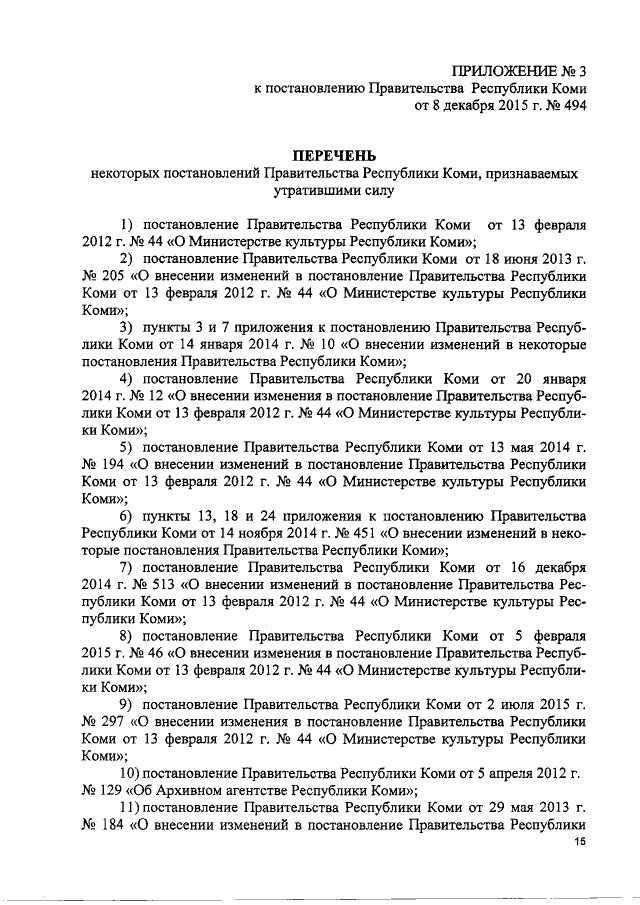 ПРИЛОЖЕНИЕ № 3
к постановлению Правительства Республики Коми
от 8 декабря 2015 г. № 494

ПЕРЕЧЕНЬ
некоторых постановлений Правительства Республики Коми, признаваемых утратившими силу

1) постановление Правительства Республики Коми от 13 февраля 2012 г. № 44 «О Министерстве культуры Республики Коми»;

2) постановление Правительства Республики Коми от 18 июня 2013 г. № 205 «О внесении изменений в постановление Правительства Республики Коми от 13 февраля 2012 г. № 44 «О Министерстве культуры Республики Коми»;

3) пункты 3 и 7 приложения к постановлению Правительства Республики Коми от 14 января 2014 г. № 10 «О внесении изменений в некоторые постановления Правительства Республики Коми»;

4) постановление Правительства Республики Коми от 20 января 2014 г. № 12 «О внесении изменения в постановление Правительства Республики Коми от 13 февраля 2012 г. № 44 «О Министерстве культуры Республики Коми»;

5) постановление Правительства Республики Коми от 13 мая 2014 г. № 194 «О внесении изменений в постановление Правительства Республики Коми от 13 февраля 2012 г. № 44 «О Министерстве культуры Республики Коми»;

6) пункты 13, 18 и 24 приложения к постановлению Правительства Республики Коми от 14 ноября 2014 г. № 451 «О внесении изменений в некоторые постановления Правительства Республики Коми»;

7) постановление Правительства Республики Коми от 16 декабря 2014 г. № 513 «О внесении изменений в постановление Правительства Республики Коми от 13 февраля 2012 г. № 44 «О Министерстве культуры Республики Коми»;

8) постановление Правительства Республики Коми от 5 февраля 2015 г. № 46 «О внесении изменения в постановление Правительства Республики Коми от 13 февраля 2012 г. № 44 «О Министерстве культуры Республики Коми»;

9) постановление Правительства Республики Коми от 2 июля 2015 г. № 297 «О внесении изменения в постановление Правительства Республики Коми от 13 февраля 2012 г. № 44 «О Министерстве культуры Республики Коми»;

10) постановление Правительства Республики Коми от 5 апреля 2012 г. № 129 «Об Архивном агентстве Республики Коми»;

11) постановление Правительства Республики Коми от 29 мая 2013 г. № 184 «О внесении изменений в постановление Правительства Республики

15